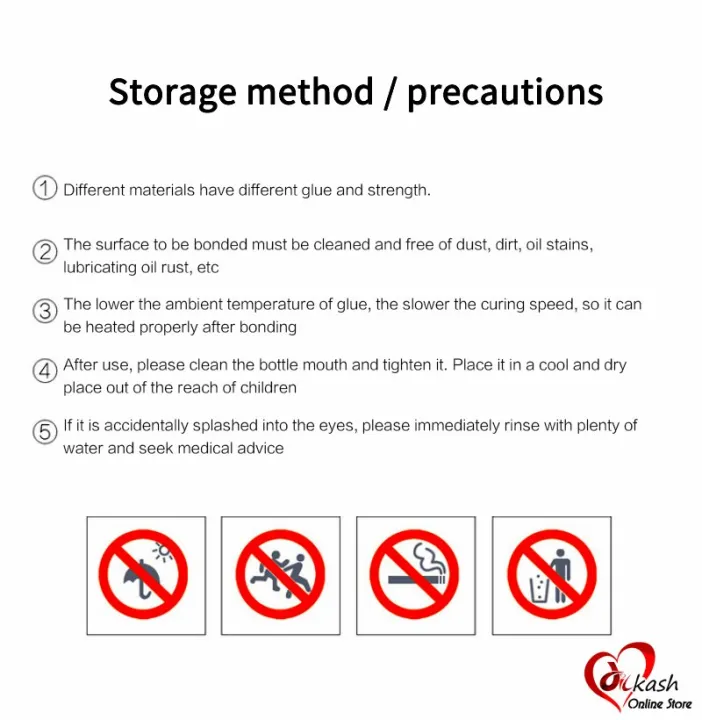 Storage method / precautions

① Different materials have different glue and strength.

② The surface to be bonded must be cleaned and free of dust, dirt, oil stains, lubricating oil rust, etc

③ The lower the ambient temperature of glue, the slower the curing speed, so it can be heated properly after bonding

④ After use, please clean the bottle mouth and tighten it. Place it in a cool and dry place out of the reach of children

⑤ If it is accidentally splashed into the eyes, please immediately rinse with plenty of water and seek medical advice

Dilkash
Online Store